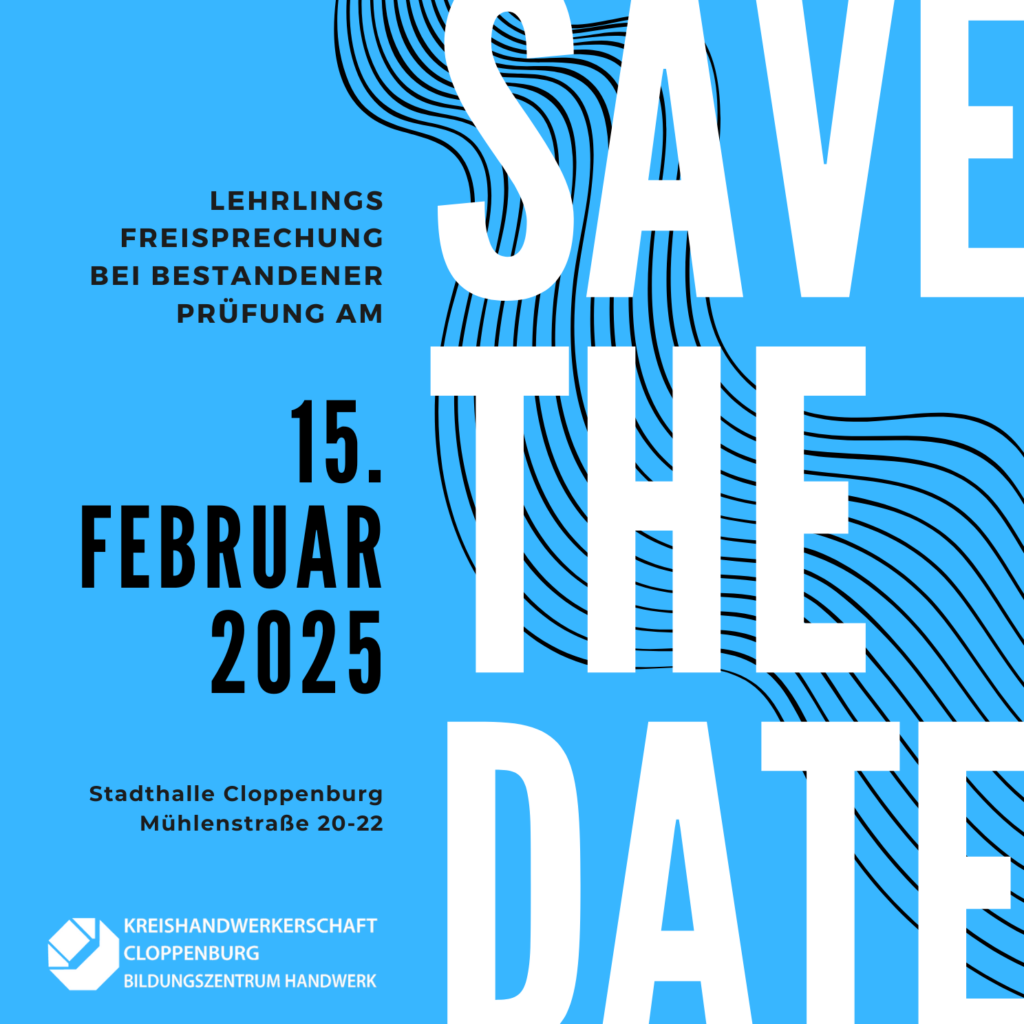 LEHRLINGS
FREISPRECHUNG
BEI BESTANDENER
PRÜFUNG AM

15.
FEBRUAR
2025

Stadthalle Cloppenburg
Mühlenstraße 20-22

KREISHANDWERKERSCHAFT
CLOPPENBURG
BILDUNGSZENTRUM HANDWERK

SAVE
THE
DATE